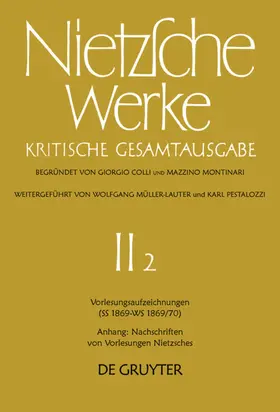 Nietzsche Werke

KRITISCHE GESAMTAUSGABE

BEGRÜNDET VON GIORGIO COLLI UND MAZZINO MONTINARI

WEITERGEFÜHRT VON WOLFGANG MÜLLER-LAUTER und KARL PESTALOZZI

II 2

Vorlesungsaufzeichnungen (SS 1869-WS 1869/70)

Anhang: Nachschriften von Vorlesungen Nietzsches

DE GRUYTER